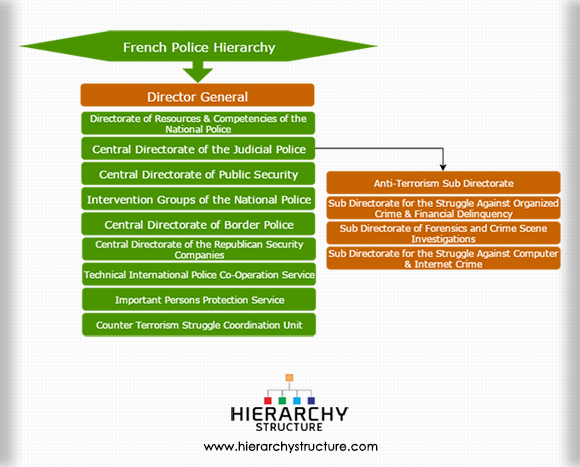 French Police Hierarchy

Director General

Directorate of Resources & Competencies of the National Police

Central Directorate of the Judicial Police

Central Directorate of Public Security

Intervention Groups of the National Police

Central Directorate of Border Police

Central Directorate of the Republican Security Companies

Technical International Police Co-Operation Service

Important Persons Protection Service

Counter Terrorism Struggle Coordination Unit

Anti-Terrorism Sub Directorate

Sub Directorate for the Struggle Against Organized Crime & Financial Delinquency

Sub Directorate of Forensics and Crime Scene Investigations

Sub Directorate for the Struggle Against Computer & Internet Crime

HIERARCHY STRUCTURE

www.hierarchystructure.com